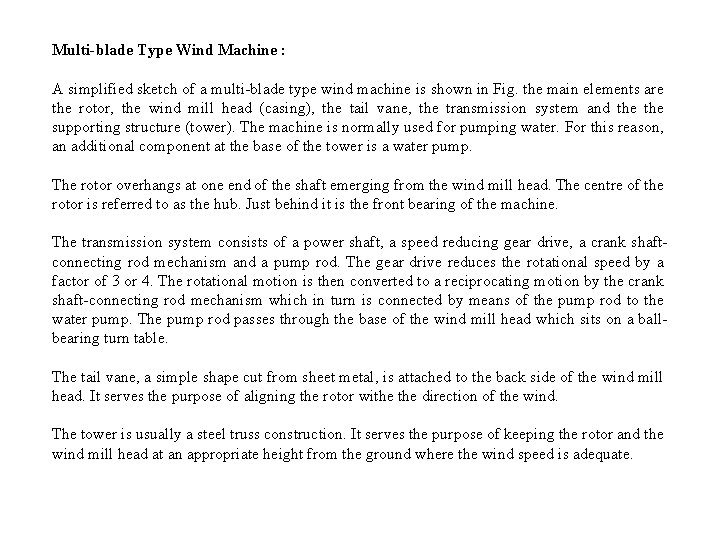 Multi-blade Type Wind Machine :

A simplified sketch of a multi-blade type wind machine is shown in Fig. the main elements are the rotor, the wind mill head (casing), the tail vane, the transmission system and the the supporting structure (tower). The machine is normally used for pumping water. For this reason, an additional component at the base of the tower is a water pump.

The rotor overhangs at one end of the shaft emerging from the wind mill head. The centre of the rotor is referred to as the hub. Just behind it is the front bearing of the machine.

The transmission system consists of a power shaft, a speed reducing gear drive, a crank shaft-connecting rod mechanism and a pump rod. The gear drive reduces the rotational speed by a factor of 3 or 4. The rotational motion is then converted to a reciprocating motion by the crank shaft-connecting rod mechanism which in turn is connected by means of the pump rod to the water pump. The pump rod passes through the base of the wind mill head which sits on a ball-bearing turn table.

The tail vane, a simple shape cut from sheet metal, is attached to the back side of the wind mill head. It serves the purpose of aligning the rotor withe the direction of the wind.

The tower is usually a steel truss construction. It serves the purpose of keeping the rotor and the wind mill head at an appropriate height from the ground where the wind speed is adequate.